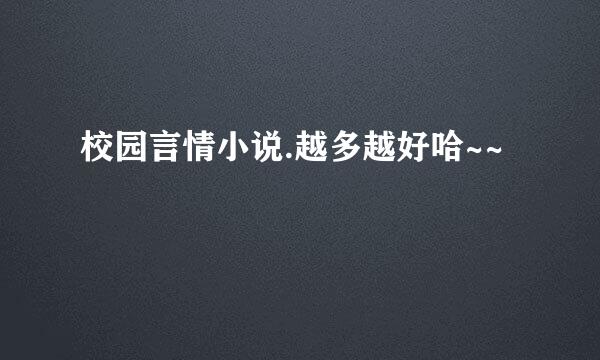 校园言情小说.越多越好哈~~